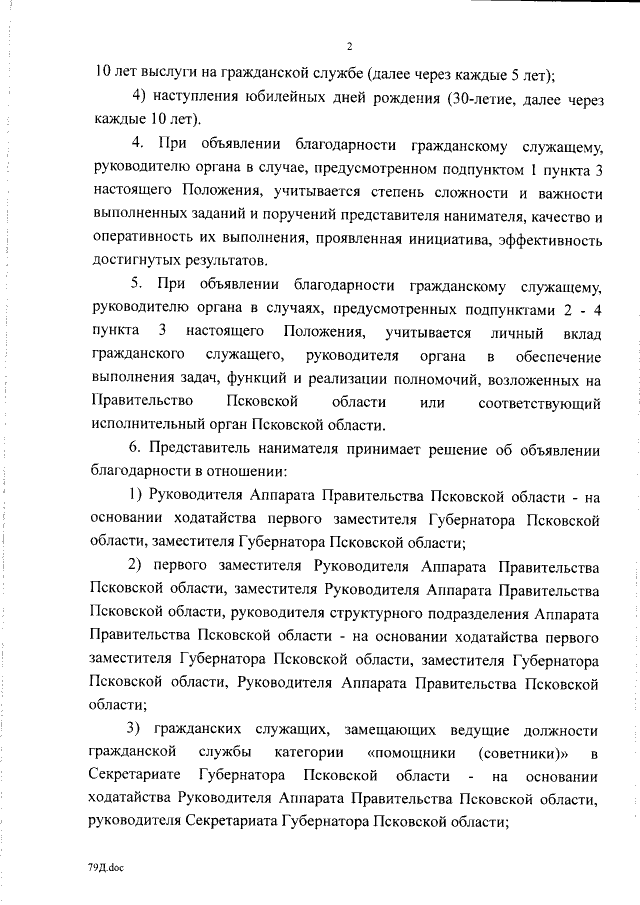 2

10 лет выслуги на гражданской службе (далее через каждые 5 лет);

4) наступления юбилейных дней рождения (30-летие, далее через каждые 10 лет).

4. При объявлении благодарности гражданскому служащему, руководителю органа в случае, предусмотренном подпунктом 1 пункта 3 настоящего Положения, учитывается степень сложности и важности выполненных заданий и поручений представителя нанимателя, качество и оперативность их выполнения, проявленная инициатива, эффективность достигнутых результатов.

5. При объявлении благодарности гражданскому служащему, руководителю органа в случаях, предусмотренных подпунктами 2 - 4 пункта 3 настоящего Положения, учитывается личный вклад гражданского служащего, руководителя органа в обеспечение выполнения задач, функций и реализации полномочий, возложенных на Правительство Псковской области или соответствующий исполнительный орган Псковской области.

6. Представитель нанимателя принимает решение об объявлении благодарности в отношении:

1) Руководителя Аппарата Правительства Псковской области - на основании ходатайства первого заместителя Губернатора Псковской области, заместителя Губернатора Псковской области;

2) первого заместителя Руководителя Аппарата Правительства Псковской области, заместителя Руководителя Аппарата Правительства Псковской области, руководителя структурного подразделения Аппарата Правительства Псковской области - на основании ходатайства первого заместителя Губернатора Псковской области, заместителя Губернатора Псковской области, Руководителя Аппарата Правительства Псковской области;

3) гражданских служащих, замещающих ведущие должности гражданской службы категории «помощники (советники)» в Секретариате Губернатора Псковской области - на основании ходатайства Руководителя Аппарата Правительства Псковской области, руководителя Секретариата Губернатора Псковской области;

79Д.doc